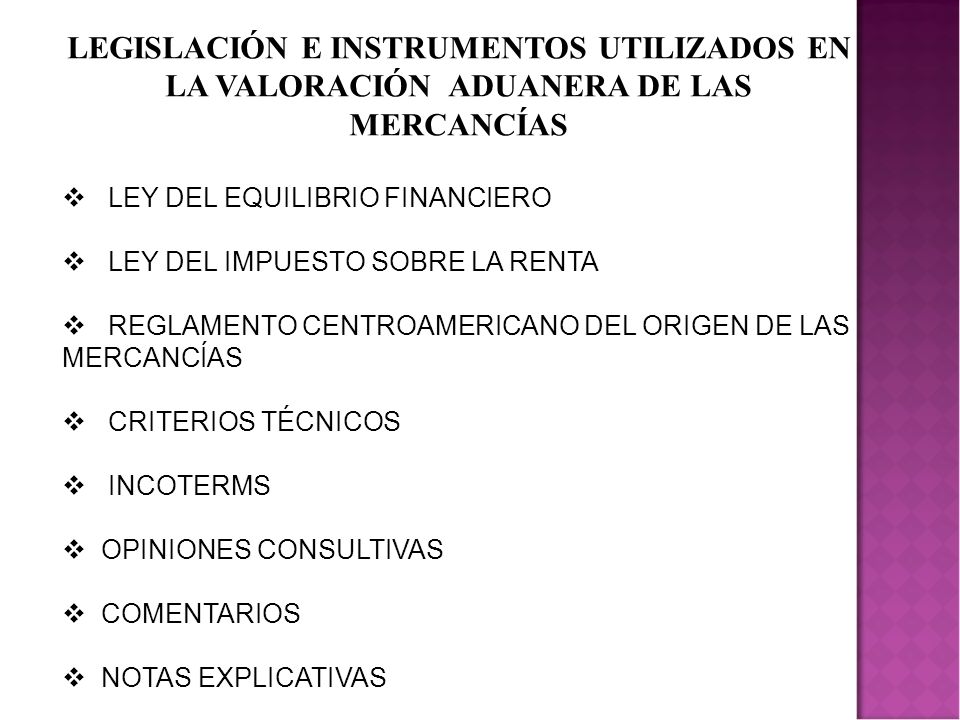 LEGISLACIÓN E INSTRUMENTOS UTILIZADOS EN LA VALORACIÓN ADUANERA DE LAS MERCANCÍAS

❖ LEY DEL EQUILIBRIO FINANCIERO

❖ LEY DEL IMPUESTO SOBRE LA RENTA

❖ REGLAMENTO CENTROAMERICANO DEL ORIGEN DE LAS MERCANCÍAS

❖ CRITERIOS TÉCNICOS

❖ INCOTERMS

❖ OPINIONES CONSULTIVAS

❖ COMENTARIOS

❖ NOTAS EXPLICATIVAS